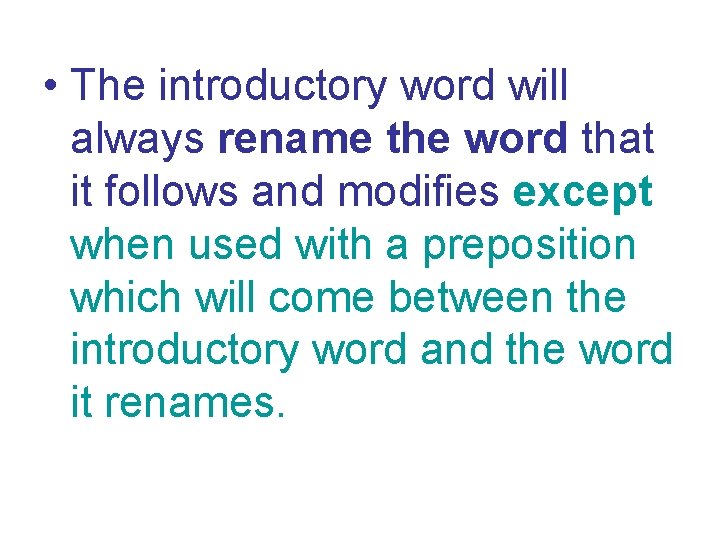 • The introductory word will always rename the word that it follows and modifies except when used with a preposition which will come between the introductory word and the word it renames.